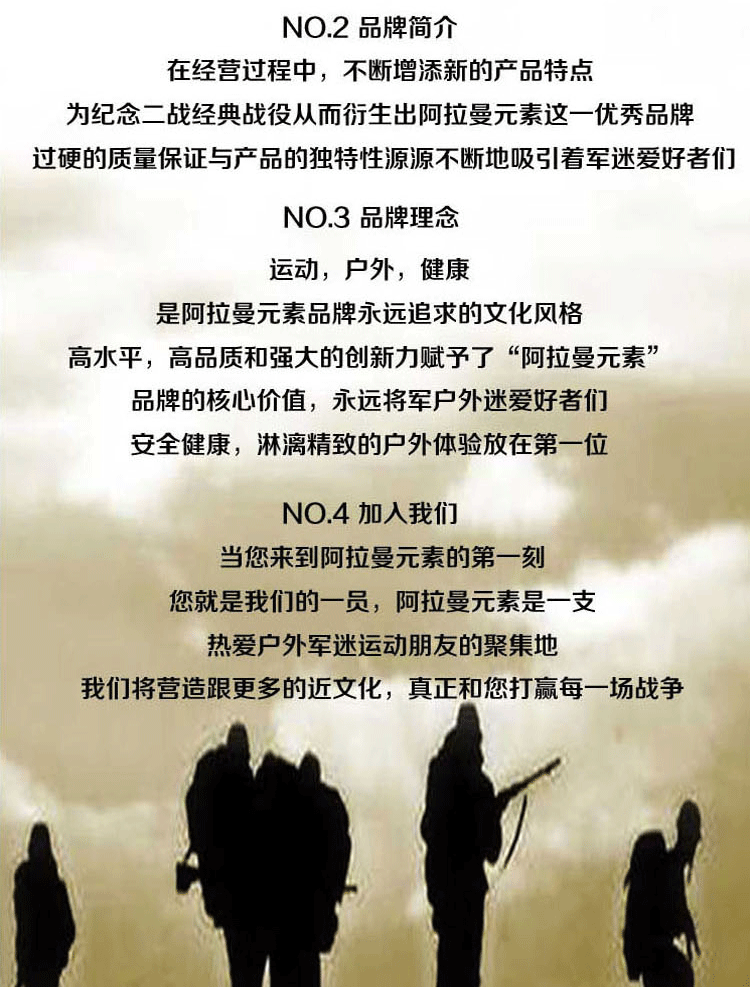 NO.2 品牌简介

在经营过程中，不断增添新的产品特点

为纪念二战经典战役从而衍生出阿拉曼元素这一优秀品牌

过硬的质量保证与产品的独特性源源不断地吸引着军迷爱好者们

NO.3 品牌理念

运动，户外，健康

是阿拉曼元素品牌永远追求的文化风格

高水平，高品质和强大的创新力赋予了“阿拉曼元素”

品牌的核心价值，永远将军户外迷爱好者们

安全健康，淋漓精致的户外体验放在第一位

NO.4 加入我们

当您来到阿拉曼元素的第一刻

您就是我们的一员，阿拉曼元素是一支

热爱户外军迷运动朋友的聚集地

我们将营造跟更多的近文化，真正和您打赢每一场战争